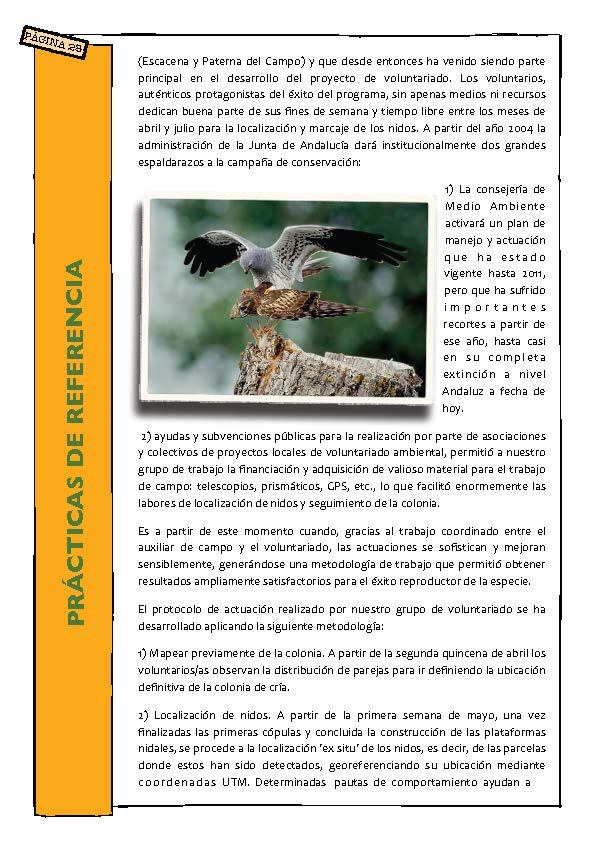 PÁGINA 28

PRÁCTICAS DE REFERENCIA

(Escacena y Paterna del Campo) y que desde entonces ha venido siendo parte principal en el desarrollo del proyecto de voluntariado. Los voluntarios, auténticos protagonistas del éxito del programa, sin apenas medios ni recursos dedican buena parte de sus fines de semana y tiempo libre entre los meses de abril y julio para la localización y marcaje de los nidos. A partir del año 2004 la administración de la Junta de Andalucía dará institucionalmente dos grandes espaldarazos a la campaña de conservación:

1) La consejería de Medio Ambiente activará un plan de manejo y actuación que ha estado vigente hasta 2011, pero que ha sufrido importantes recortes a partir de ese año, hasta casi en su completa extinción a nivel Andaluz a fecha de hoy.

2) ayudas y subvenciones públicas para la realización por parte de asociaciones y colectivos de proyectos locales de voluntariado ambiental, permitió a nuestro grupo de trabajo la financiación y adquisición de valioso material para el trabajo de campo: telescopios, prismáticos, GPS, etc., lo que facilitó enormemente las labores de localización de nidos y seguimiento de la colonia.

Es a partir de este momento cuando, gracias al trabajo coordinado entre el auxiliar de campo y el voluntariado, las actuaciones se sofistican y mejoran sensiblemente, generándose una metodología de trabajo que permitió obtener resultados ampliamente satisfactorios para el éxito reproductor de la especie.

El protocolo de actuación realizado por nuestro grupo de voluntariado se ha desarrollado aplicando la siguiente metodología:

1) Mapear previamente de la colonia. A partir de la segunda quincena de abril los voluntarios/as observan la distribución de parejas para ir definiendo la ubicación definitiva de la colonia de cría.

2) Localización de nidos. A partir de la primera semana de mayo, una vez finalizadas las primeras cópulas y concluida la construcción de las plataformas nidales, se procede a la localización 'ex situ' de los nidos, es decir, de las parcelas donde estos han sido detectados, georeferenciando su ubicación mediante coordenadas UTM. Determinadas pautas de comportamiento ayudan a